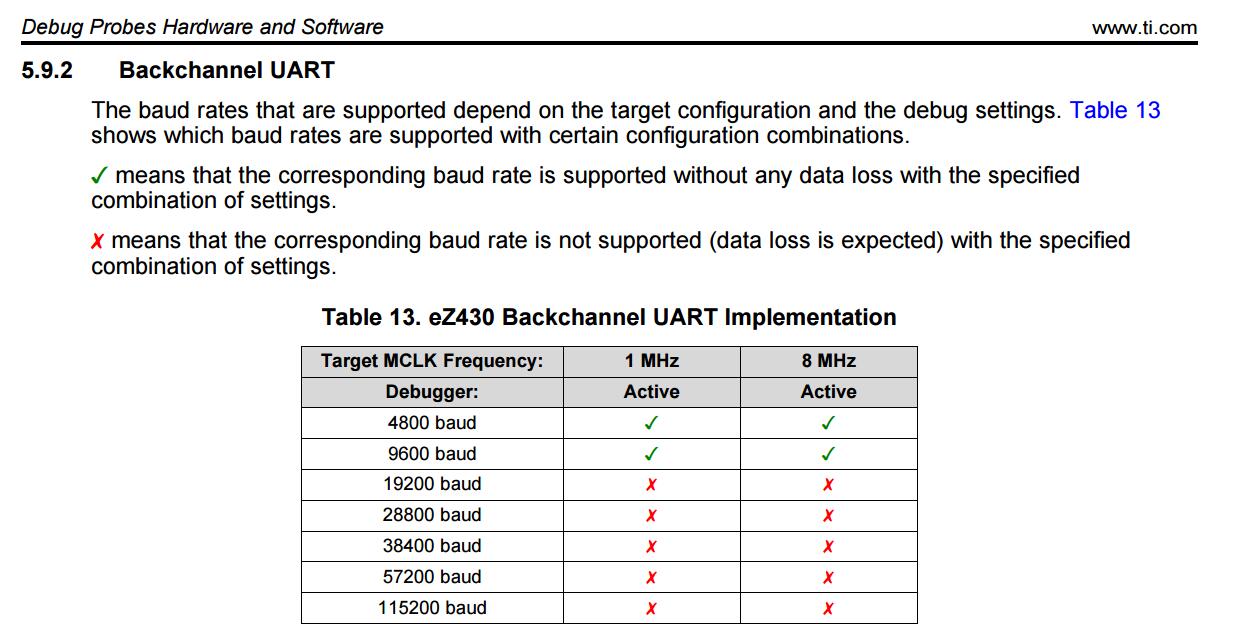 Debug Probes Hardware and Software www.ti.com

5.9.2 Backchannel UART

The baud rates that are supported depend on the target configuration and the debug settings. Table 13 shows which baud rates are supported with certain configuration combinations.

✓ means that the corresponding baud rate is supported without any data loss with the specified combination of settings.

✗ means that the corresponding baud rate is not supported (data loss is expected) with the specified combination of settings.

Table 13. eZ430 Backchannel UART Implementation

| Target MCLK Frequency: | 1 MHz | 8 MHz |
|---|---|---|
| Debugger: | Active | Active |
| 4800 baud | ✓ | ✓ |
| 9600 baud | ✓ | ✓ |
| 19200 baud | ✗ | ✗ |
| 28800 baud | ✗ | ✗ |
| 38400 baud | ✗ | ✗ |
| 57200 baud | ✗ | ✗ |
| 115200 baud | ✗ | ✗ |